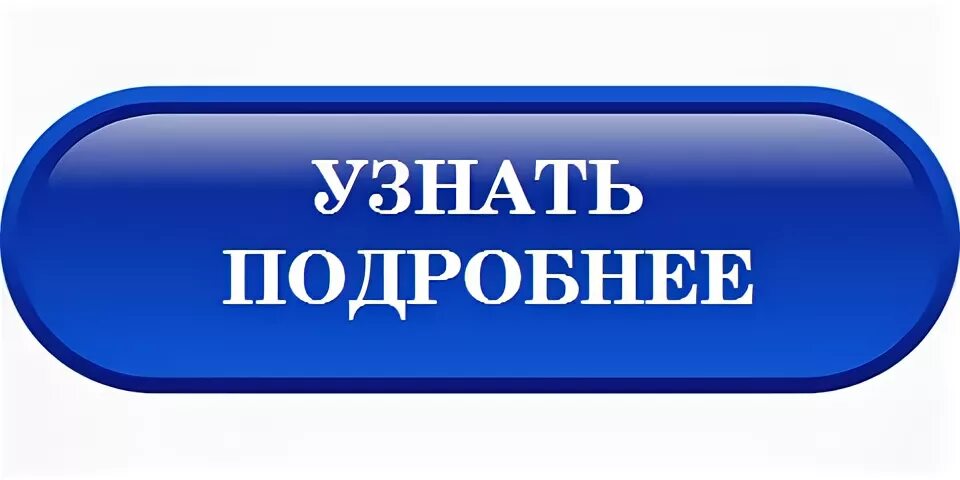 УЗНАТЬ ПОДРОБНЕЕ